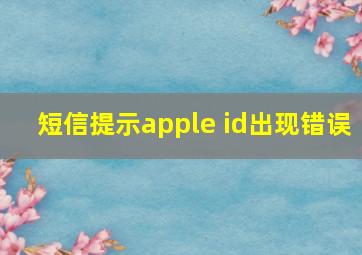 短信提示apple id出现错误